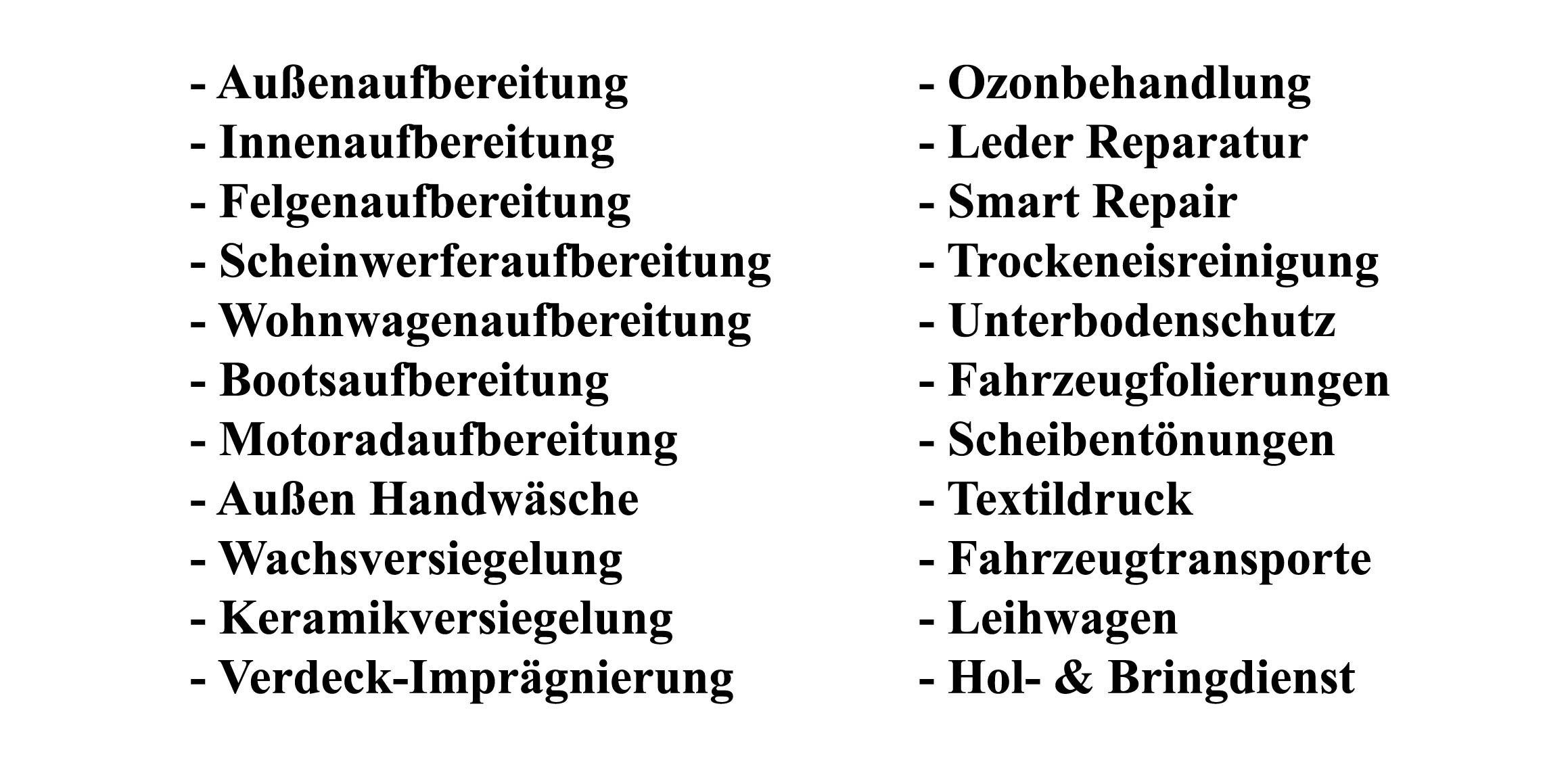 - Außenaufbereitung
- Innenaufbereitung
- Felgenaufbereitung
- Scheinwerferaufbereitung
- Wohnwagenaufbereitung
- Bootsaufbereitung
- Motoradaufbereitung
- Außen Handwäsche
- Wachsversiegelung
- Keramikversiegelung
- Verdeck-Imprägnierung

- Ozonbehandlung
- Leder Reparatur
- Smart Repair
- Trockeneisreinigung
- Unterbodenschutz
- Fahrzeugfolierungen
- Scheibentönungen
- Textildruck
- Fahrzeugtransporte
- Leihwagen
- Hol- & Bringdienst